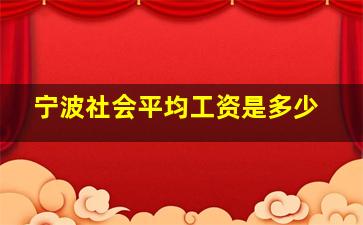 宁波社会平均工资是多少